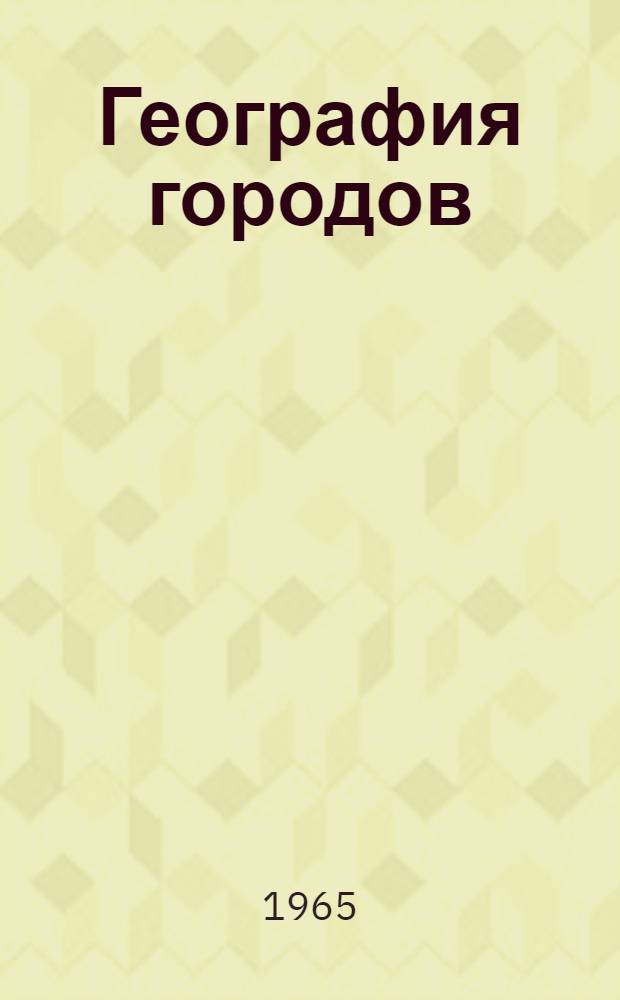 География городов

1965